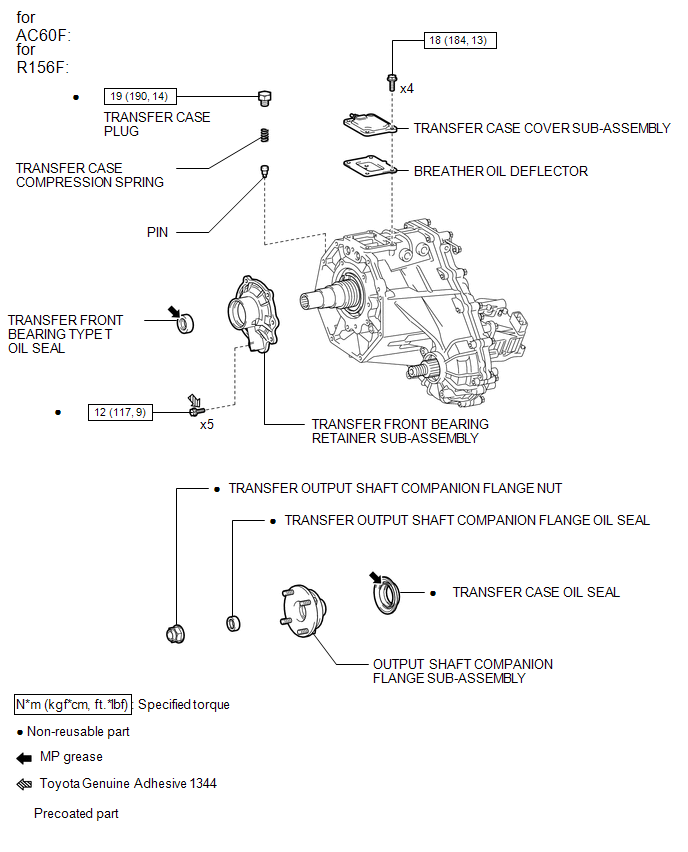 for
AC60F:
for
R156F:

18 (184, 13)

x4

● 19 (190, 14)

TRANSFER CASE PLUG

TRANSFER CASE COVER SUB-ASSEMBLY

TRANSFER CASE COMPRESSION SPRING

BREATHER OIL DEFLECTOR

PIN

TRANSFER FRONT BEARING TYPE T OIL SEAL

● 12 (117, 9)

x5

TRANSFER FRONT BEARING RETAINER SUB-ASSEMBLY

● TRANSFER OUTPUT SHAFT COMPANION FLANGE NUT

● TRANSFER OUTPUT SHAFT COMPANION FLANGE OIL SEAL

● TRANSFER CASE OIL SEAL

OUTPUT SHAFT COMPANION FLANGE SUB-ASSEMBLY

N*m (kgf*cm, ft.*lbf) : Specified torque

● Non-reusable part

MP grease

Toyota Genuine Adhesive 1344

Precoated part